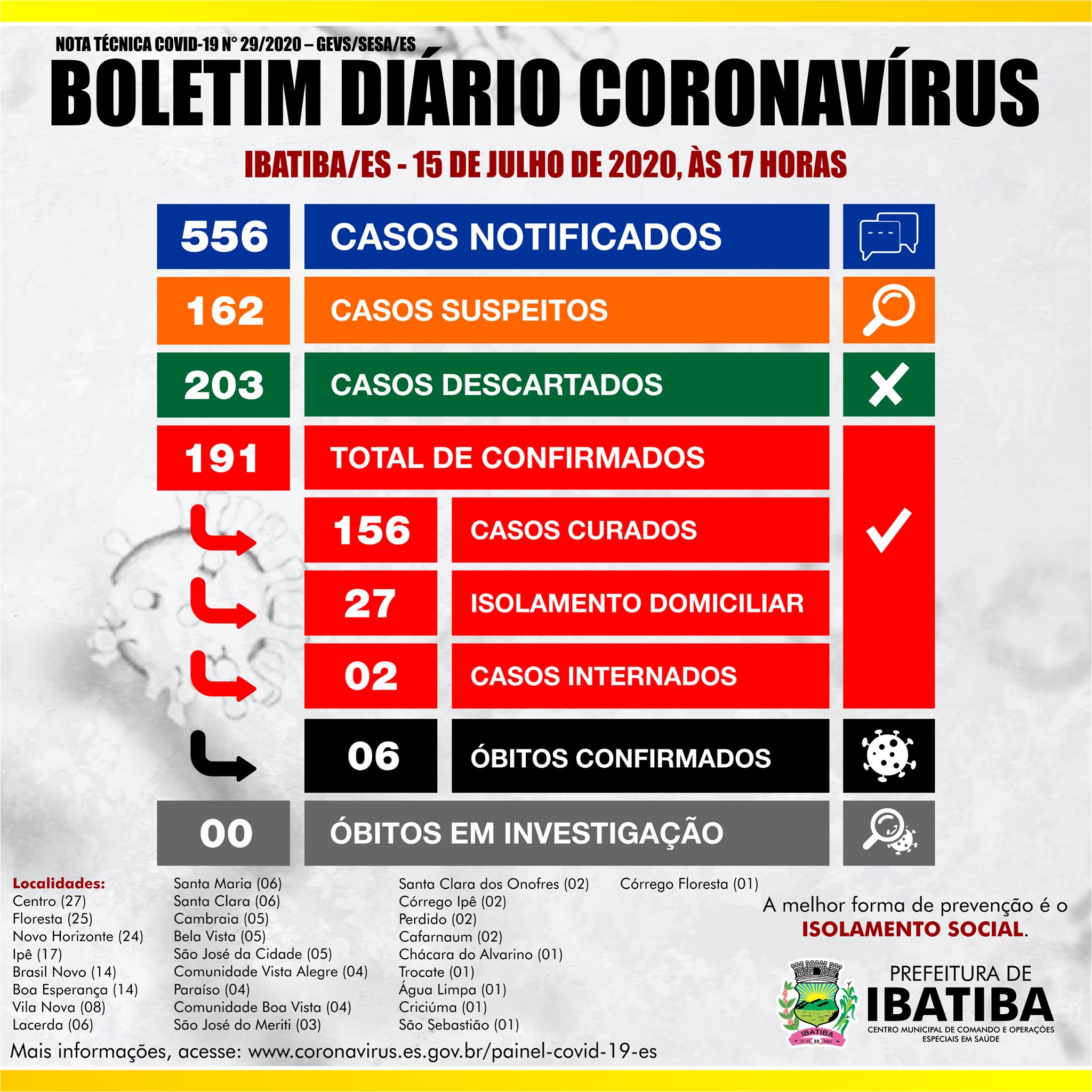 NOTA TÉCNICA COVID-19 N° 29/2020 – GEVS/SESA/ES

BOLETIM DIÁRIO CORONAVÍRUS

IBATIBA/ES - 15 DE JULHO DE 2020, ÀS 17 HORAS

556 CASOS NOTIFICADOS

162 CASOS SUSPEITOS

203 CASOS DESCARTADOS

191 TOTAL DE CONFIRMADOS

156 CASOS CURADOS

27 ISOLAMENTO DOMICILIAR

02 CASOS INTERNADOS

06 ÓBITOS CONFIRMADOS

00 ÓBITOS EM INVESTIGAÇÃO

Localidades:
Centro (27)
Floresta (25)
Novo Horizonte (24)
Ipê (17)
Brasil Novo (14)
Boa Esperança (14)
Vila Nova (08)
Lacerda (06)

Santa Maria (06)
Santa Clara (06)
Cambraia (05)
Bela Vista (05)
São José da Cidade (05)
Comunidade Vista Alegre (04)
Paraíso (04)
Comunidade Boa Vista (04)
São José do Meriti (03)

Santa Clara dos Onofres (02)
Córrego Ipê (02)
Perdido (02)
Cafarnaum (02)
Chácara do Alvarino (01)
Trocate (01)
Água Limpa (01)
Criciúma (01)
São Sebastião (01)

Córrego Floresta (01)

A melhor forma de prevenção é o ISOLAMENTO SOCIAL.

IBATIBA
07-11 ES 1981

PREFEITURA DE
IBATIBA
CENTRO MUNICIPAL DE COMANDO E OPERAÇÕES ESPECIAIS EM SAÚDE

Mais informações, acesse: www.coronavirus.es.gov.br/painel-covid-19-es